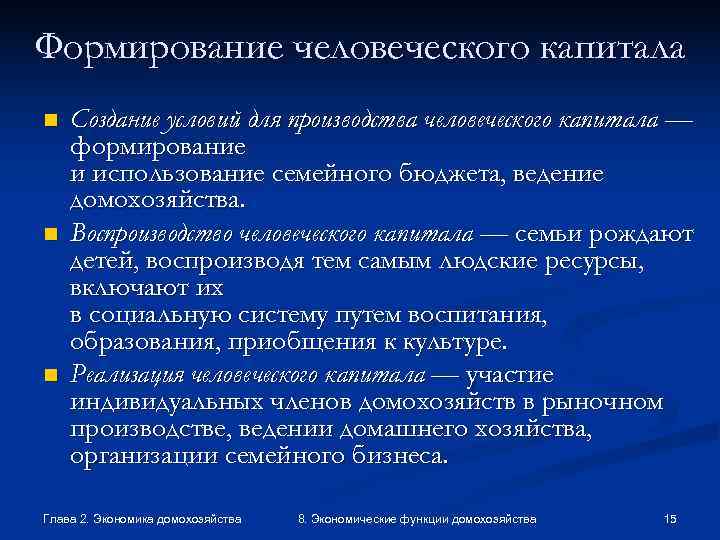 Формирование человеческого капитала

Создание условий для производства человеческого капитала — формирование и использование семейного бюджета, ведение домохозяйства.

Воспроизводство человеческого капитала — семьи рождают детей, воспроизводя тем самым людские ресурсы, включают их в социальную систему путем воспитания, образования, приобщения к культуре.

Реализация человеческого капитала — участие индивидуальных членов домохозяйств в рыночном производстве, ведении домашнего хозяйства, организации семейного бизнеса.

Глава 2. Экономика домохозяйства

8. Экономические функции домохозяйства

15